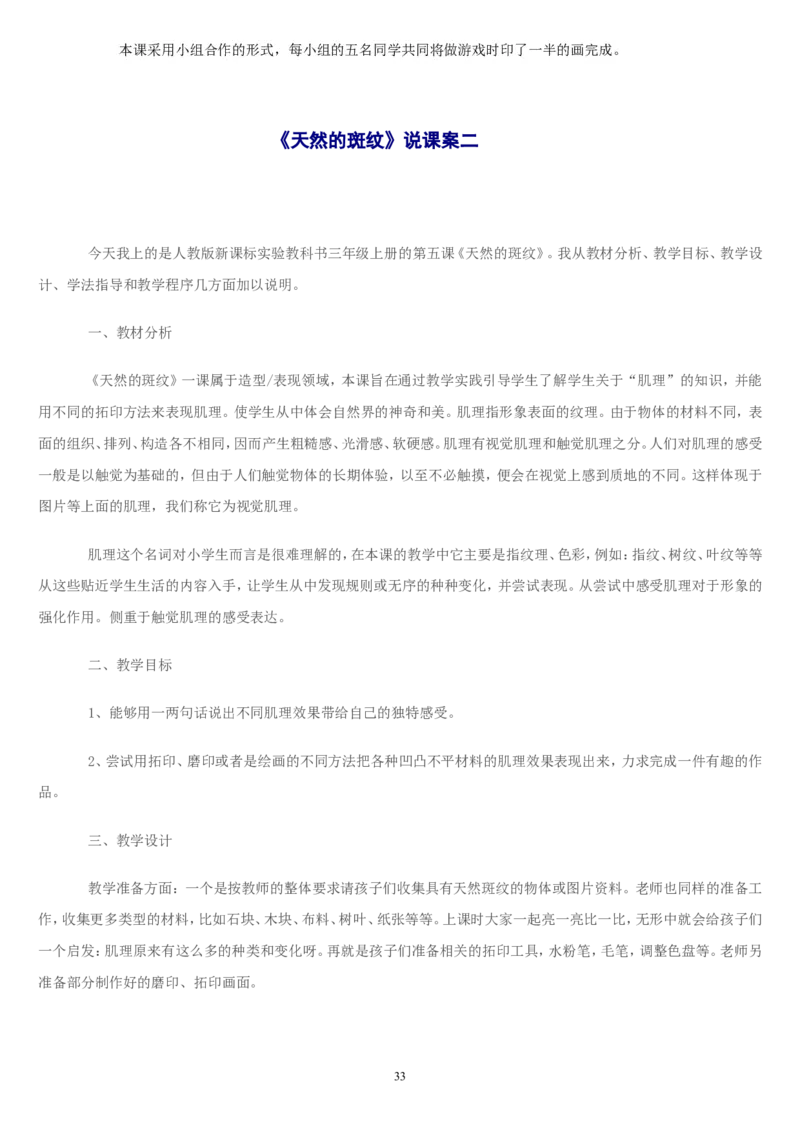 本课采用小组合作的形式，每小组的五名同学共同将做游戏时印了一半的画完成。

《天然的斑纹》说课案二

今天我上的是人教版新课标实验教科书三年级上册的第五课《天然的斑纹》。我从教材分析、教学目标、教学设计、学法指导和教学程序几方面加以说明。

一、教材分析

《天然的斑纹》一课属于造型/表现领域，本课旨在通过教学实践引导学生了解学生关于“肌理”的知识，并能用不同的拓印方法来表现肌理。使学生从中体会自然界的神奇和美。肌理指形象表面的纹理。由于物体的材料不同，表面的组织、排列、构造各不相同，因而产生粗糙感、光滑感、软硬感。肌理有视觉肌理和触觉肌理之分。人们对肌理的感受一般是以触觉为基础的，但由于人们触觉物体的长期体验，以至不必触摸，便会在视觉上感到质地的不同。这样体现于图片等上面的肌理，我们称它为视觉肌理。

肌理这个名词对小学生而言是很难理解的，在本课的教学中它主要是指纹理、色彩，例如：指纹、树纹、叶纹等等从这些贴近学生生活的内容入手，让学生从中发现规则或无序的种种变化，并尝试表现。从尝试中感受肌理对于形象的强化作用。侧重于触觉肌理的感受表达。

二、教学目标

1、能够用一两句话说出不同肌理效果带给自己的独特感受。

2、尝试用拓印、磨印或者是绘画的不同方法把各种凹凸不平材料的肌理效果表现出来，力求完成一件有趣的作品。

三、教学设计

教学准备方面：一个是按教师的整体要求请孩子们收集具有天然斑纹的物体或图片资料。老师也同样的准备工作，收集更多类型的材料，比如石块、木块、布料、树叶、纸张等等。上课时大家一起亮一亮比一比，无形中就会给孩子们一个启发：肌理原来有这么多的种类和变化呀。再就是孩子们准备相关的拓印工具，水粉笔，毛笔，调整色盘等。老师另准备部分制作好的磨印、拓印画面。

33